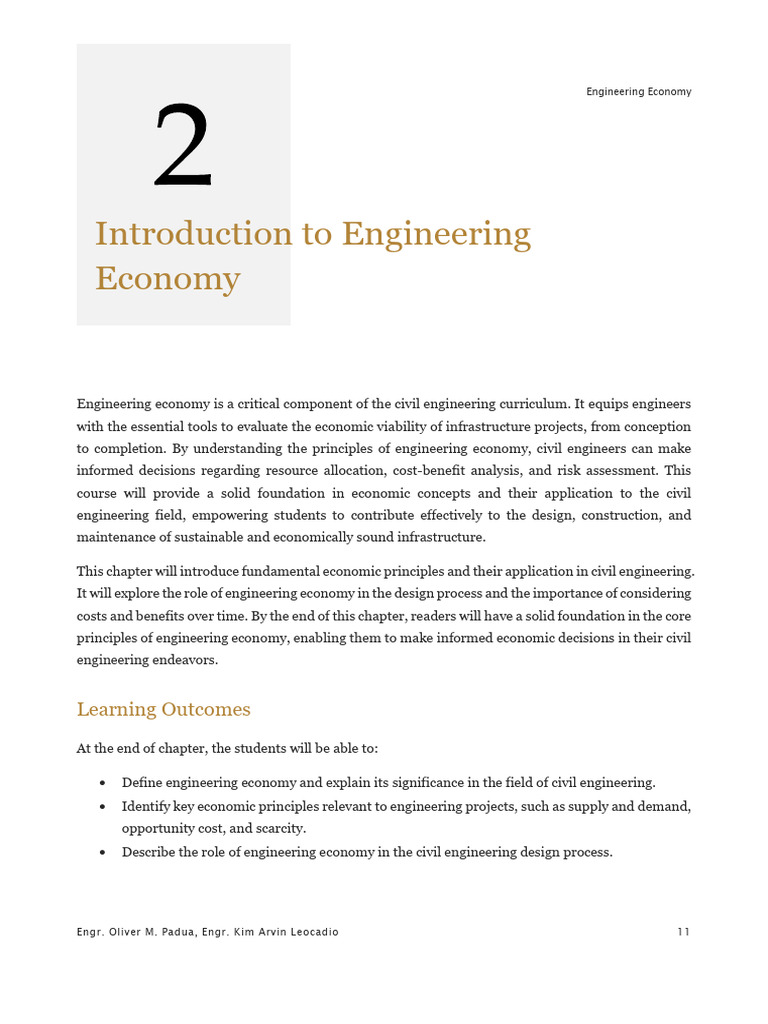 Engineering Economy

2

Introduction to Engineering Economy

Engineering economy is a critical component of the civil engineering curriculum. It equips engineers with the essential tools to evaluate the economic viability of infrastructure projects, from conception to completion. By understanding the principles of engineering economy, civil engineers can make informed decisions regarding resource allocation, cost-benefit analysis, and risk assessment. This course will provide a solid foundation in economic concepts and their application to the civil engineering field, empowering students to contribute effectively to the design, construction, and maintenance of sustainable and economically sound infrastructure.

This chapter will introduce fundamental economic principles and their application in civil engineering. It will explore the role of engineering economy in the design process and the importance of considering costs and benefits over time. By the end of this chapter, readers will have a solid foundation in the core principles of engineering economy, enabling them to make informed economic decisions in their civil engineering endeavors.

Learning Outcomes

At the end of chapter, the students will be able to:

• Define engineering economy and explain its significance in the field of civil engineering.
• Identify key economic principles relevant to engineering projects, such as supply and demand, opportunity cost, and scarcity.
• Describe the role of engineering economy in the civil engineering design process.

Engr. Oliver M. Padua, Engr. Kim Arvin Leocadio

11